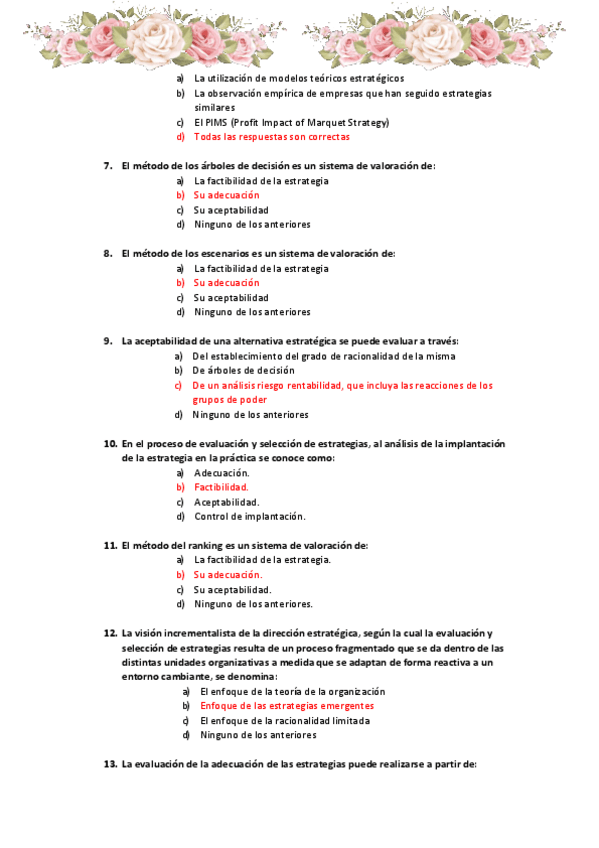 a) La utilización de modelos teóricos estratégicos
b) La observación empírica de empresas que han seguido estrategias similares
c) El PIMS (Profit Impact of Marquet Strategy)
d) Todas las respuestas son correctas

7. El método de los árboles de decisión es un sistema de valoración de:
a) La factibilidad de la estrategia
b) Su adecuación
c) Su aceptabilidad
d) Ninguno de los anteriores

8. El método de los escenarios es un sistema de valoración de:
a) La factibilidad de la estrategia
b) Su adecuación
c) Su aceptabilidad
d) Ninguno de los anteriores

9. La aceptabilidad de una alternativa estratégica se puede evaluar a través:
a) Del establecimiento del grado de racionalidad de la misma
b) De árboles de decisión
c) De un análisis riesgo rentabilidad, que incluya las reacciones de los grupos de poder
d) Ninguno de los anteriores

10. En el proceso de evaluación y selección de estrategias, al análisis de la implantación de la estrategia en la práctica se conoce como:
a) Adecuación.
b) Factibilidad.
c) Aceptabilidad.
d) Control de implantación.

11. El método del ranking es un sistema de valoración de:
a) La factibilidad de la estrategia.
b) Su adecuación.
c) Su aceptabilidad.
d) Ninguno de los anteriores.

12. La visión incrementalista de la dirección estratégica, según la cual la evaluación y selección de estrategias resulta de un proceso fragmentado que se da dentro de las distintas unidades organizativas a medida que se adaptan de forma reactiva a un entorno cambiante, se denomina:
a) El enfoque de la teoría de la organización
b) Enfoque de las estrategias emergentes
c) El enfoque de la racionalidad limitada
d) Ninguno de los anteriores

13. La evaluación de la adecuación de las estrategias puede realizarse a partir de: